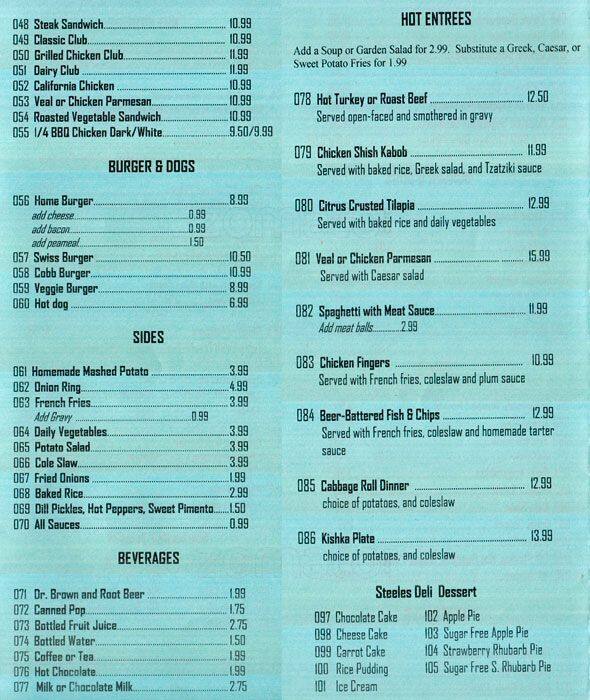 048 Steak Sandwich 10.99
049 Classic Club 10.99
050 Grilled Chicken Club 11.99
051 Dairy Club 11.99
052 California Chicken 10.99
053 Veal or Chicken Parmesan 10.99
054 Roasted Vegetable Sandwich 10.99
055 1/4 BBQ Chicken Dark/White 9.50/9.99

BURGER & DOGS

056 Home Burger 8.99
add cheese 0.99
add bacon 0.99
add peameal 1.50
057 Swiss Burger 10.50
058 Cobb Burger 10.99
059 Veggie Burger 8.99
060 Hot dog 6.99

SIDES

061 Homemade Mashed Potato 3.99
062 Onion Ring 4.99
063 French Fries 3.99
Add Gravy 0.99
064 Daily Vegetables 3.99
065 Potato Salad 3.99
066 Cole Slaw 3.99
067 Fried Onions 1.99
068 Baked Rice 2.99
069 Dill Pickles, Hot Peppers, Sweet Pimento 1.50
070 All Sauces 0.99

BEVERAGES

071 Dr. Brown and Root Beer 1.99
072 Canned Pop 1.75
073 Bottled Fruit Juice 2.75
074 Bottled Water 1.50
075 Coffee or Tea 1.99
076 Hot Chocolate 1.99
077 Milk or Chocolate Milk 2.75

HOT ENTREES

Add a Soup or Garden Salad for 2.99. Substitute a Greek, Caesar, or Sweet Potato Fries for 1.99

078 Hot Turkey or Roast Beef 12.50
Served open-faced and smothered in gravy

079 Chicken Shish Kabob 11.99
Served with baked rice, Greek salad, and Tzatziki sauce

080 Citrus Crusted Tilapia 12.99
Served with baked rice and daily vegetables

081 Veal or Chicken Parmesan 15.99
Served with Caesar salad

082 Spaghetti with Meat Sauce 11.99
Add meat balls 2.99

083 Chicken Fingers 10.99
Served with French fries, coleslaw and plum sauce

084 Beer-Battered Fish & Chips 12.99
Served with French fries, coleslaw and homemade tarter sauce

085 Cabbage Roll Dinner 12.99
choice of potatoes, and coleslaw

086 Kishka Plate 13.99
choice of potatoes, and coleslaw

Steeles Deli Dessert

097 Chocolate Cake
098 Cheese Cake
099 Carrot Cake
100 Rice Pudding
101 Ice Cream

102 Apple Pie
103 Sugar Free Apple Pie
104 Strawberry Rhubarb Pie
105 Sugar Free S. Rhubarb Pie